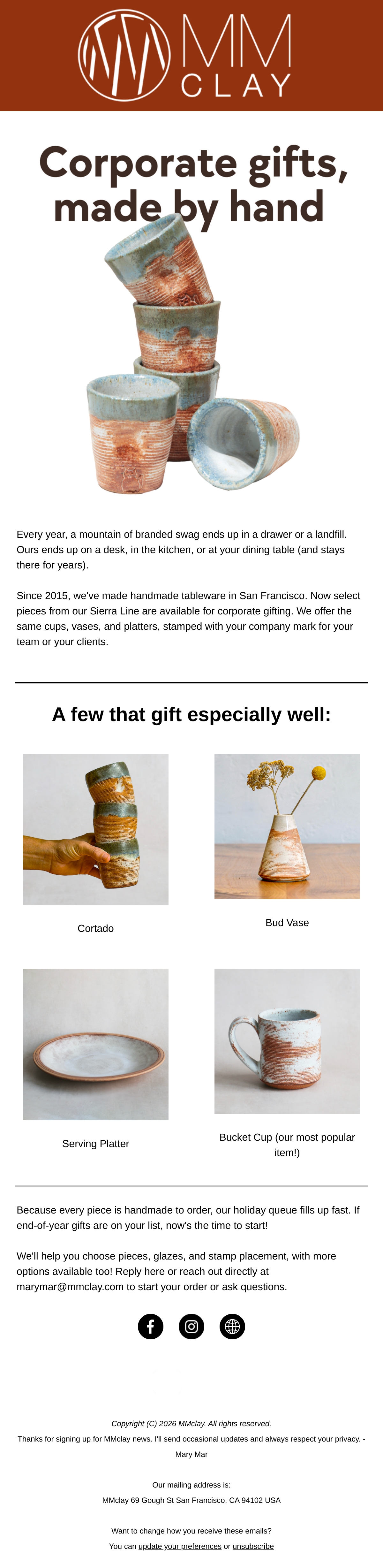 MM
CLAY

Corporate gifts, made by hand

Every year, a mountain of branded swag ends up in a drawer or a landfill. Ours ends up on a desk, in the kitchen, or at your dining table (and stays there for years).

Since 2015, we've made handmade tableware in San Francisco. Now select pieces from our Sierra Line are available for corporate gifting. We offer the same cups, vases, and platters, stamped with your company mark for your team or your clients.

A few that gift especially well:

Cortado

Bud Vase

Serving Platter

Bucket Cup (our most popular item!)

Because every piece is handmade to order, our holiday queue fills up fast. If end-of-year gifts are on your list, now's the time to start!

We'll help you choose pieces, glazes, and stamp placement, with more options available too! Reply here or reach out directly at marymar@mmclay.com to start your order or ask questions.

Copyright (C) 2026 MMclay. All rights reserved.

Thanks for signing up for MMclay news. I'll send occasional updates and always respect your privacy. - Mary Mar

Our mailing address is:

MMclay 69 Gough St San Francisco, CA 94102 USA

Want to change how you receive these emails?

You can update your preferences or unsubscribe